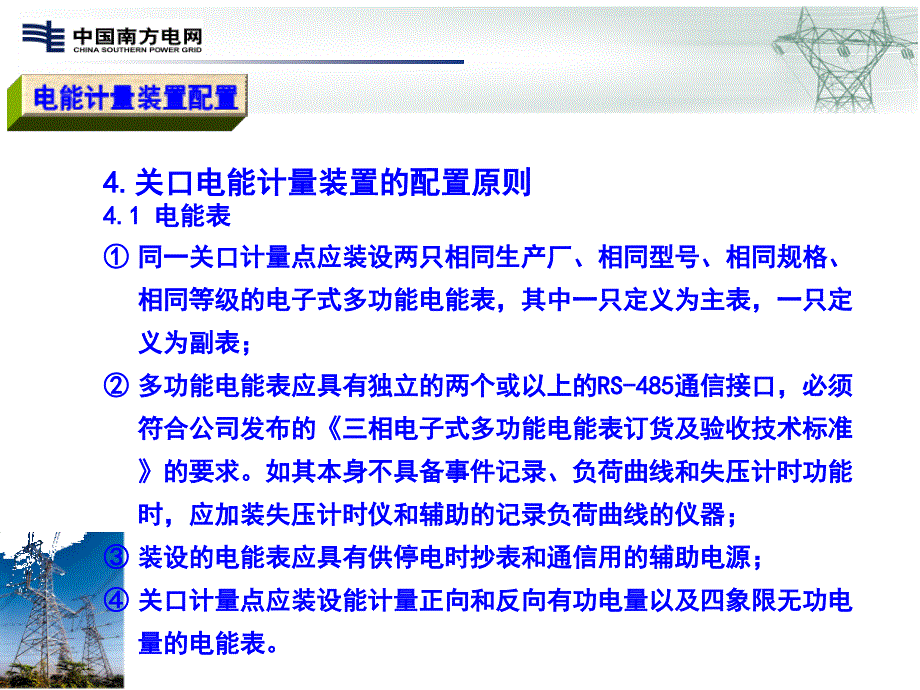 中国南方电网
CHINA SOUTHERN POWER GRID

电能计量装置配置

4. 关口电能计量装置的配置原则
4.1 电能表
① 同一关口计量点应装设两只相同生产厂、相同型号、相同规格、相同等级的电子式多功能电能表，其中一只定义为主表，一只定义为副表；
② 多功能电能表应具有独立的两个或以上的RS-485通信接口，必须符合公司发布的《三相电子式多功能电能表订货及验收技术标准》的要求。如其本身不具备事件记录、负荷曲线和失压计时功能时，应加装失压计时仪和辅助的记录负荷曲线的仪器；
③ 装设的电能表应具有供停电时抄表和通信用的辅助电源；
④ 关口计量点应装设能计量正向和反向有功电量以及四象限无功电量的电能表。